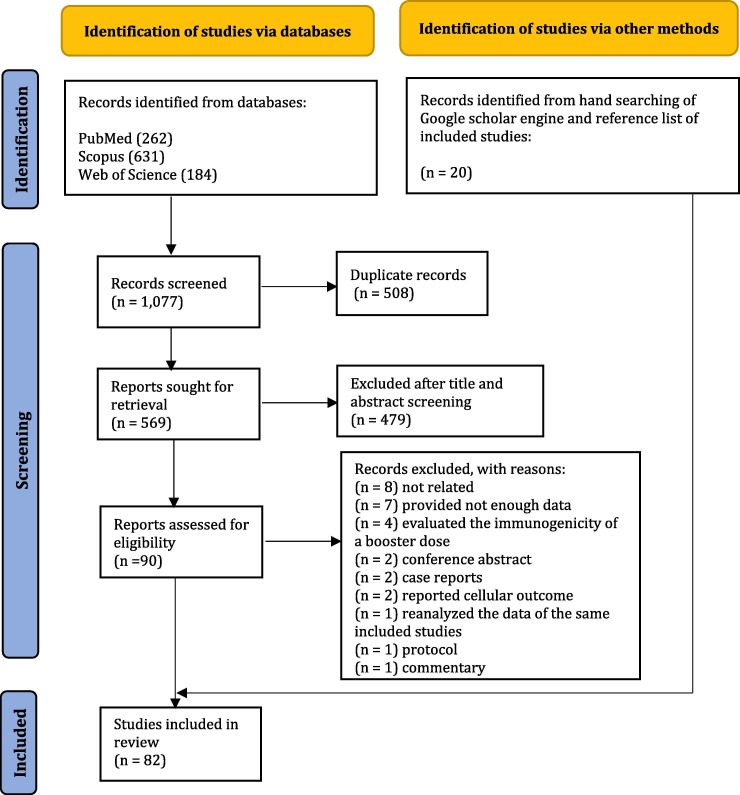 Identification of studies via databases

Identification of studies via other methods

Identification

Records identified from databases:

PubMed (262)
Scopus (631)
Web of Science (184)

Records identified from hand searching of Google scholar engine and reference list of included studies:

(n = 20)

Screening

Records screened
(n = 1,077)

Duplicate records
(n = 508)

Reports sought for retrieval
(n = 569)

Excluded after title and abstract screening
(n = 479)

Reports assessed for eligibility
(n =90)

Records excluded, with reasons:
(n = 8) not related
(n = 7) provided not enough data
(n = 4) evaluated the immunogenicity of a booster dose
(n = 2) conference abstract
(n = 2) case reports
(n = 2) reported cellular outcome
(n = 1) reanalyzed the data of the same included studies
(n = 1) protocol
(n = 1) commentary

Included

Studies included in review
(n = 82)